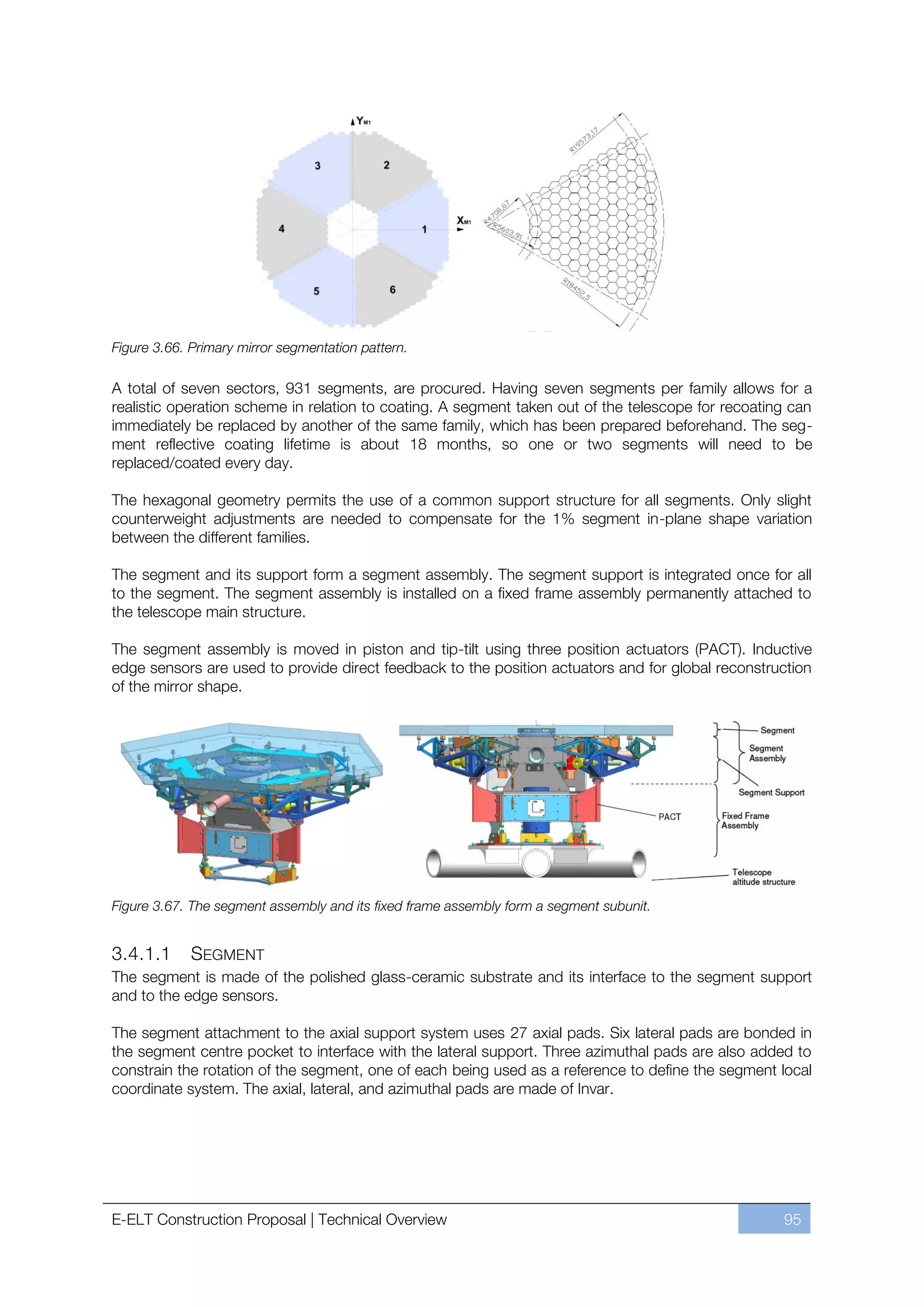 $Y_{M1}$

3

2

4

1

$X_{M1}$

5

6

R19573.17

R4708.67

R5603.91

R18452.5

Figure 3.66. Primary mirror segmentation pattern.

A total of seven sectors, 931 segments, are procured. Having seven segments per family allows for a realistic operation scheme in relation to coating. A segment taken out of the telescope for recoating can immediately be replaced by another of the same family, which has been prepared beforehand. The segment reflective coating lifetime is about 18 months, so one or two segments will need to be replaced/coated every day.

The hexagonal geometry permits the use of a common support structure for all segments. Only slight counterweight adjustments are needed to compensate for the 1% segment in-plane shape variation between the different families.

The segment and its support form a segment assembly. The segment support is integrated once for all to the segment. The segment assembly is installed on a fixed frame assembly permanently attached to the telescope main structure.

The segment assembly is moved in piston and tip-tilt using three position actuators (PACT). Inductive edge sensors are used to provide direct feedback to the position actuators and for global reconstruction of the mirror shape.

Segment

Segment Assembly

Segment Support

PACT

Fixed Frame Assembly

Telescope altitude structure

Figure 3.67. The segment assembly and its fixed frame assembly form a segment subunit.

3.4.1.1 SEGMENT

The segment is made of the polished glass-ceramic substrate and its interface to the segment support and to the edge sensors.

The segment attachment to the axial support system uses 27 axial pads. Six lateral pads are bonded in the segment centre pocket to interface with the lateral support. Three azimuthal pads are also added to constrain the rotation of the segment, one of each being used as a reference to define the segment local coordinate system. The axial, lateral, and azimuthal pads are made of Invar.

E-ELT Construction Proposal | Technical Overview

95